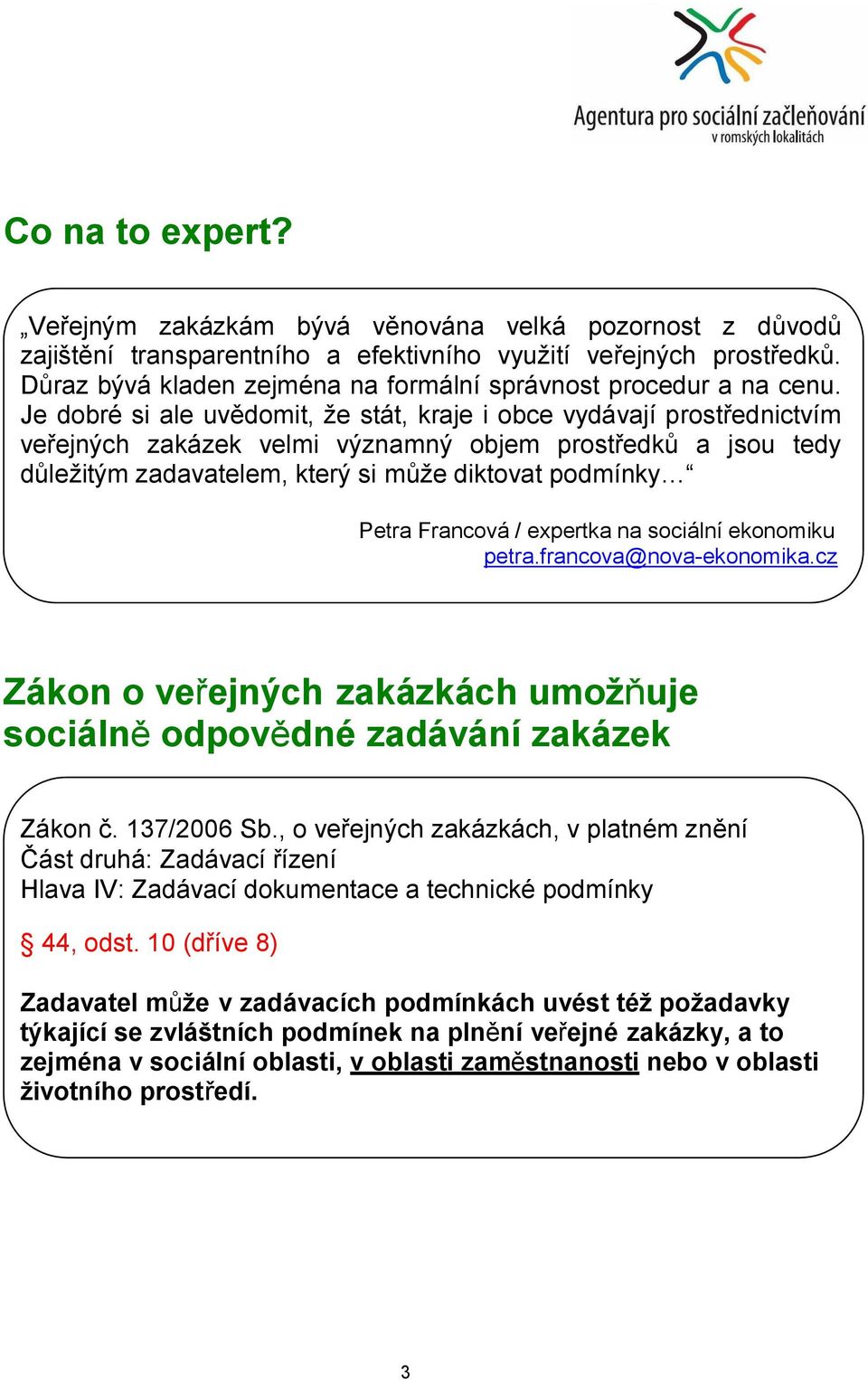 Agentura pro sociální začleňování
v romských lokalitách

Co na to expert?

„Veřejným zakázkám bývá věnována velká pozornost z důvodů zajištění transparentního a efektivního využití veřejných prostředků. Důraz bývá kladen zejména na formální správnost procedur a na cenu. Je dobré si ale uvědomit, že stát, kraje i obce vydávají prostřednictvím veřejných zakázek velmi významný objem prostředků a jsou tedy důležitým zadavatelem, který si může diktovat podmínky…“

Petra Francová / expertka na sociální ekonomiku
petra.francova@nova-ekonomika.cz

Zákon o veřejných zakázkách umožňuje sociálně odpovědné zadávání zakázek

Zákon č. 137/2006 Sb., o veřejných zakázkách, v platném znění
Část druhá: Zadávací řízení
Hlava IV: Zadávací dokumentace a technické podmínky

§ 44, odst. 10 (dříve 8)

Zadavatel může v zadávacích podmínkách uvést též požadavky týkající se zvláštních podmínek na plnění veřejné zakázky, a to zejména v sociální oblasti, v oblasti zaměstnanosti nebo v oblasti životního prostředí.

3